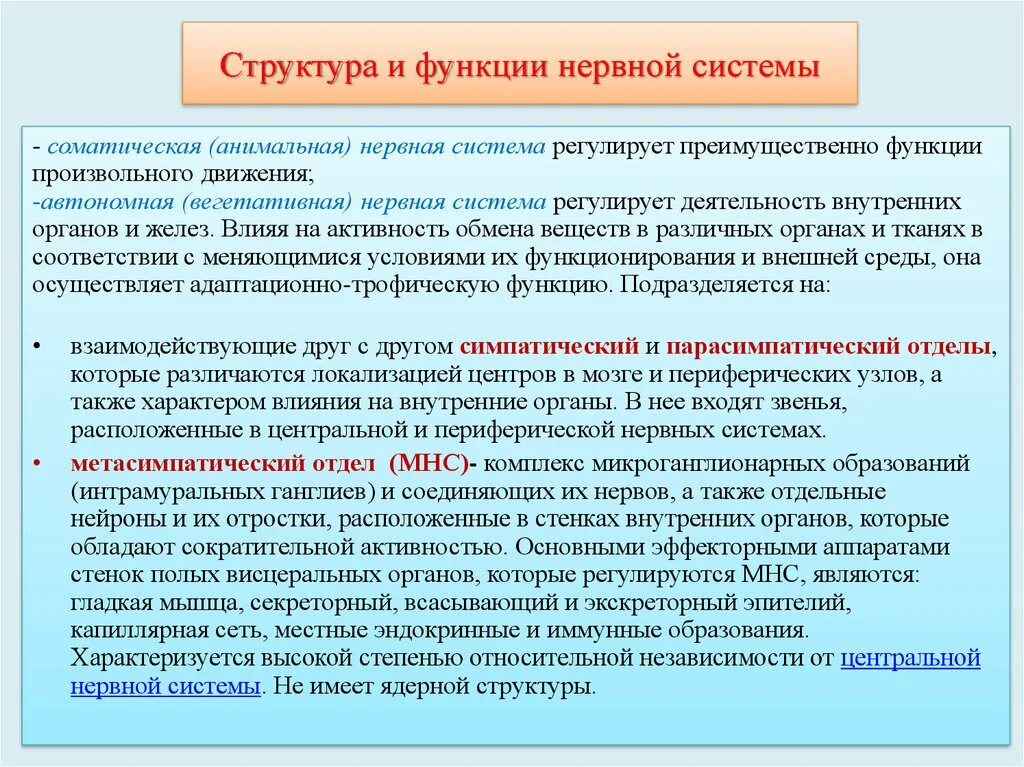 Структура и функции нервной системы

- соматическая (анимальная) нервная система регулирует преимущественно функции произвольного движения;
-автономная (вегетативная) нервная система регулирует деятельность внутренних органов и желез. Влияя на активность обмена веществ в различных органах и тканях в соответствии с меняющимися условиями их функционирования и внешней среды, она осуществляет адаптационно-трофическую функцию. Подразделяется на:

• взаимодействующие друг с другом симпатический и парасимпатический отделы, которые различаются локализацией центров в мозге и периферических узлов, а также характером влияния на внутренние органы. В нее входят звенья, расположенные в центральной и периферической нервных системах.
• метасимпатический отдел (МНС)- комплекс микроганглионарных образований (интрамуральных ганглиев) и соединяющих их нервов, а также отдельные нейроны и их отростки, расположенные в стенках внутренних органов, которые обладают сократительной активностью. Основными эффекторными аппаратами стенок полых висцеральных органов, которые регулируются МНС, являются: гладкая мышца, секреторный, всасывающий и экскреторный эпителий, капиллярная сеть, местные эндокринные и иммунные образования. Характеризуется высокой степенью относительной независимости от центральной нервной системы. Не имеет ядерной структуры.